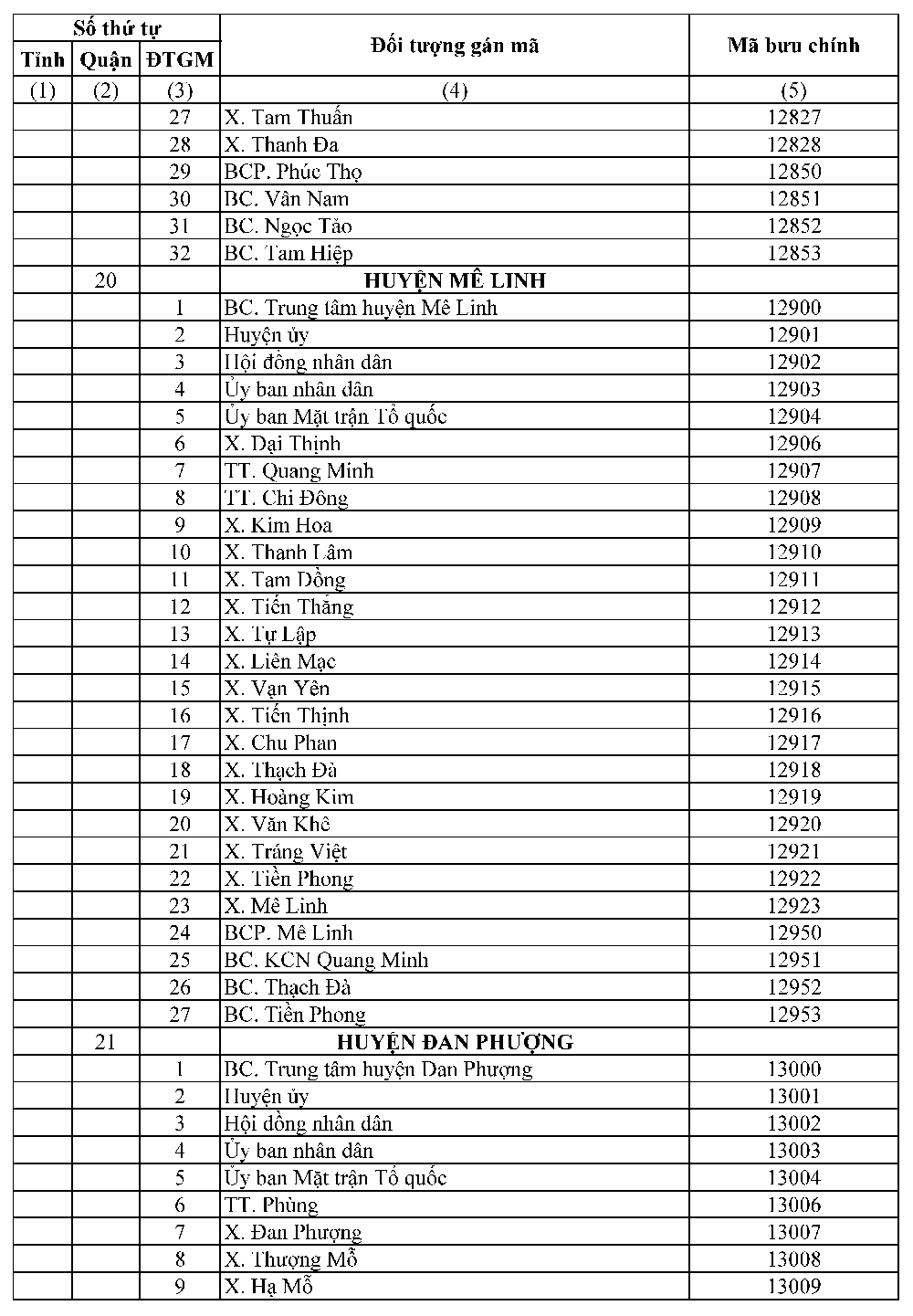 | Số thứ tự | | | Đối tượng gán mã | Mã bưu chính |
|---|---|---|---|---|
| Tỉnh | Quận | ĐTGM | | |
| (1) | (2) | (3) | (4) | (5) |
| | | 27 | X. Tam Thuấn | 12827 |
| | | 28 | X. Thanh Đa | 12828 |
| | | 29 | BCP. Phúc Thọ | 12850 |
| | | 30 | BC. Vân Nam | 12851 |
| | | 31 | BC. Ngọc Tảo | 12852 |
| | | 32 | BC. Tam Hiệp | 12853 |
| | 20 | | HUYỆN MÊ LINH | |
| | | 1 | BC. Trung tâm huyện Mê Linh | 12900 |
| | | 2 | Huyện ủy | 12901 |
| | | 3 | Hội đồng nhân dân | 12902 |
| | | 4 | Ủy ban nhân dân | 12903 |
| | | 5 | Ủy ban Mặt trận Tổ quốc | 12904 |
| | | 6 | X. Đại Thịnh | 12906 |
| | | 7 | TT. Quang Minh | 12907 |
| | | 8 | TT. Chi Đông | 12908 |
| | | 9 | X. Kim Hoa | 12909 |
| | | 10 | X. Thanh Lâm | 12910 |
| | | 11 | X. Tam Đồng | 12911 |
| | | 12 | X. Tiến Thắng | 12912 |
| | | 13 | X. Tự Lập | 12913 |
| | | 14 | X. Liên Mạc | 12914 |
| | | 15 | X. Vạn Yên | 12915 |
| | | 16 | X. Tiến Thịnh | 12916 |
| | | 17 | X. Chu Phan | 12917 |
| | | 18 | X. Thạch Đà | 12918 |
| | | 19 | X. Hoàng Kim | 12919 |
| | | 20 | X. Văn Khê | 12920 |
| | | 21 | X. Tráng Việt | 12921 |
| | | 22 | X. Tiền Phong | 12922 |
| | | 23 | X. Mê Linh | 12923 |
| | | 24 | BCP. Mê Linh | 12950 |
| | | 25 | BC. KCN Quang Minh | 12951 |
| | | 26 | BC. Thạch Đà | 12952 |
| | | 27 | BC. Tiền Phong | 12953 |
| | 21 | | HUYỆN ĐAN PHƯỢNG | |
| | | 1 | BC. Trung tâm huyện Đan Phượng | 13000 |
| | | 2 | Huyện ủy | 13001 |
| | | 3 | Hội đồng nhân dân | 13002 |
| | | 4 | Ủy ban nhân dân | 13003 |
| | | 5 | Ủy ban Mặt trận Tổ quốc | 13004 |
| | | 6 | TT. Phùng | 13006 |
| | | 7 | X. Đan Phượng | 13007 |
| | | 8 | X. Thượng Mỗ | 13008 |
| | | 9 | X. Hạ Mỗ | 13009 |